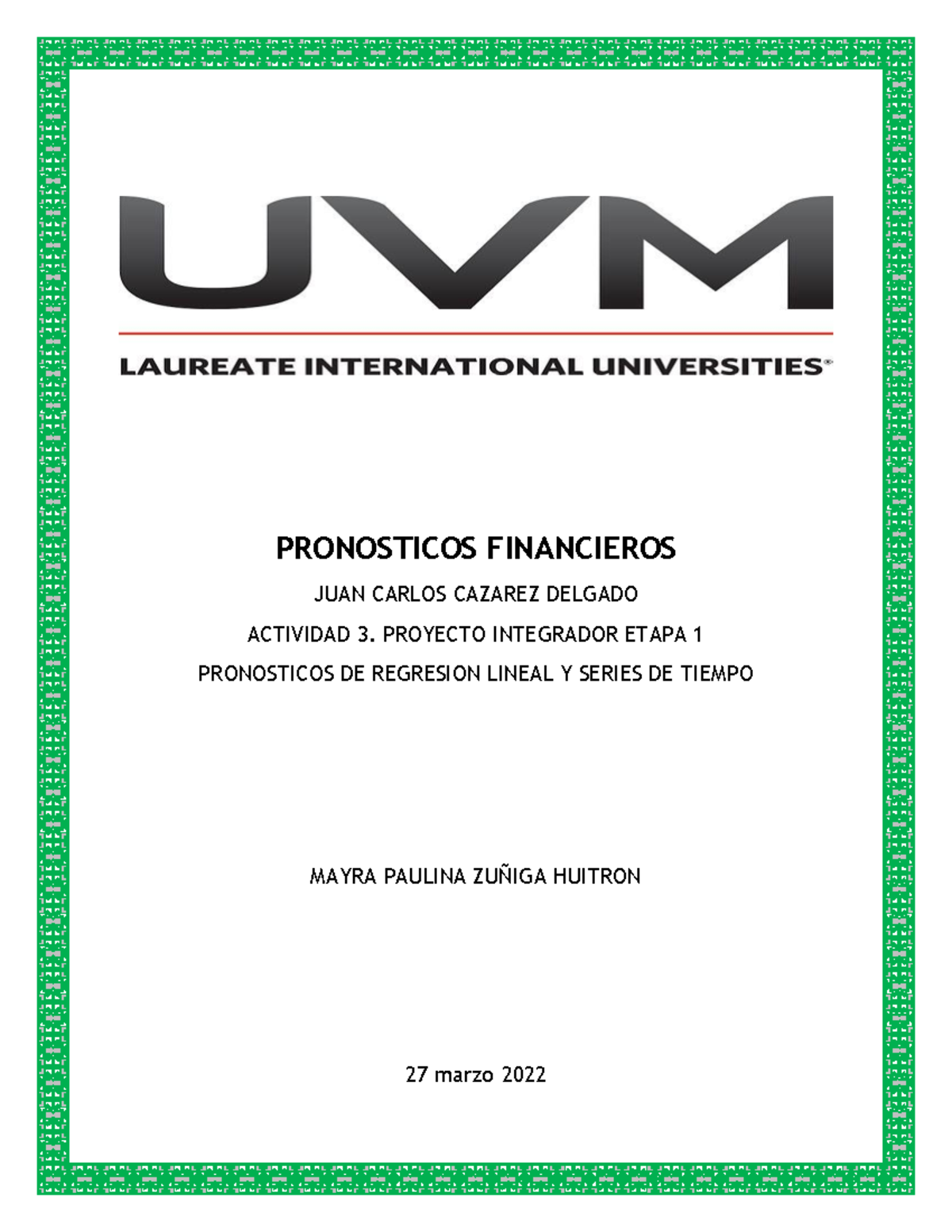 UVM

LAUREATE INTERNATIONAL UNIVERSITIES®

PRONOSTICOS FINANCIEROS

JUAN CARLOS CAZAREZ DELGADO

ACTIVIDAD 3. PROYECTO INTEGRADOR ETAPA 1

PRONOSTICOS DE REGRESION LINEAL Y SERIES DE TIEMPO

MAYRA PAULINA ZUÑIGA HUITRON

27 marzo 2022